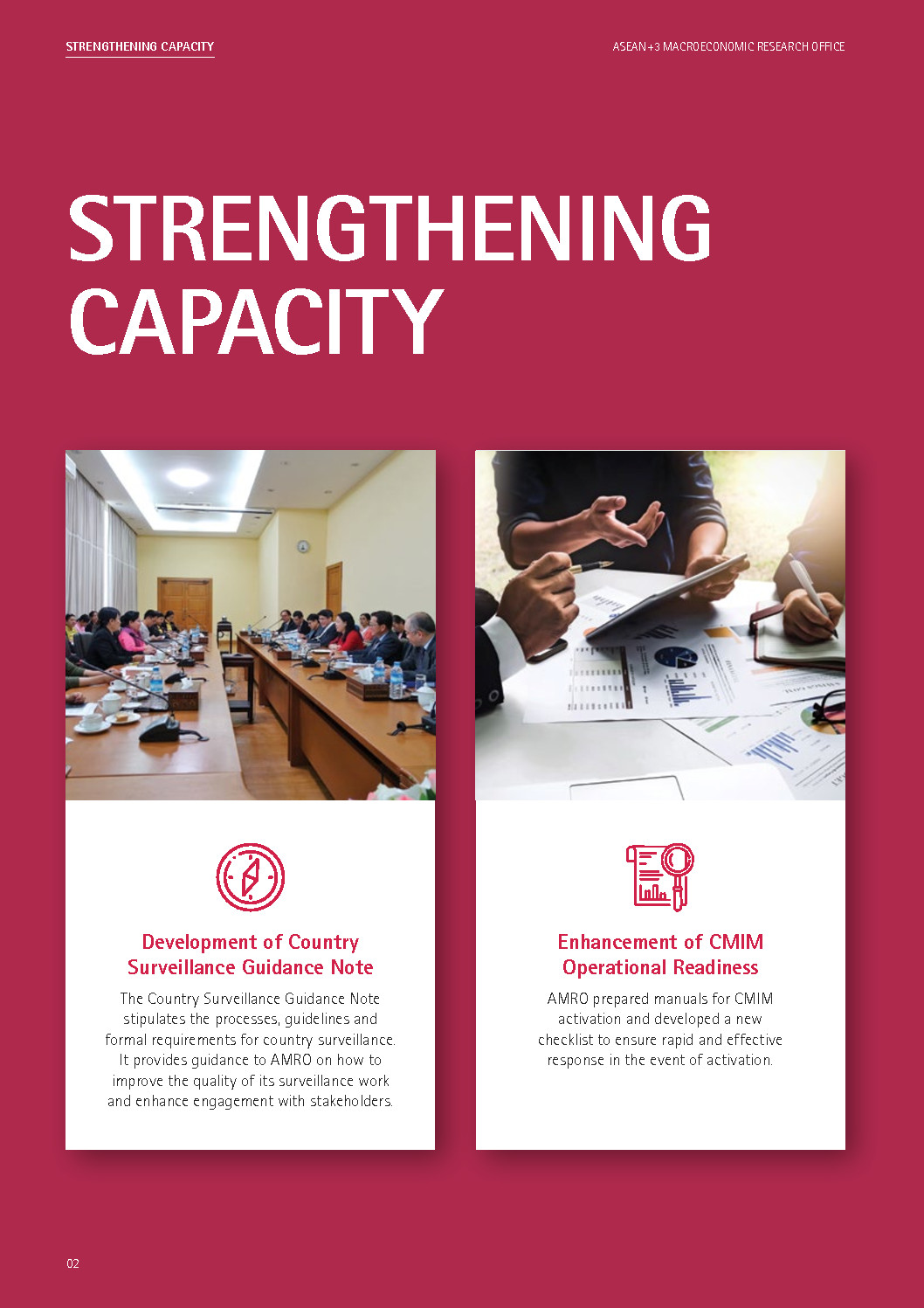 STRENGTHENING CAPACITY

ASEAN+3 MACROECONOMIC RESEARCH OFFICE

STRENGTHENING CAPACITY

Development of Country Surveillance Guidance Note

The Country Surveillance Guidance Note stipulates the processes, guidelines and formal requirements for country surveillance. It provides guidance to AMRO on how to improve the quality of its surveillance work and enhance engagement with stakeholders.

Enhancement of CMIM Operational Readiness

AMRO prepared manuals for CMIM activation and developed a new checklist to ensure rapid and effective response in the event of activation.

02